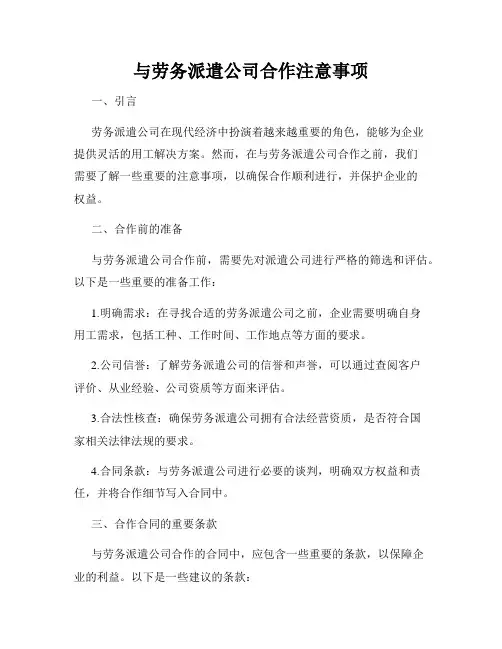 与劳务派遣公司合作注意事项

一、引言

劳务派遣公司在现代经济中扮演着越来越重要的角色，能够为企业提供灵活的用工解决方案。然而，在与劳务派遣公司合作之前，我们需要了解一些重要的注意事项，以确保合作顺利进行，并保护企业的权益。

二、合作前的准备

与劳务派遣公司合作前，需要先对派遣公司进行严格的筛选和评估。以下是一些重要的准备工作：

1.明确需求：在寻找合适的劳务派遣公司之前，企业需要明确自身用工需求，包括工种、工作时间、工作地点等方面的要求。

2.公司信誉：了解劳务派遣公司的信誉和声誉，可以通过查阅客户评价、从业经验、公司资质等方面来评估。

3.合法性核查：确保劳务派遣公司拥有合法经营资质，是否符合国家相关法律法规的要求。

4.合同条款：与劳务派遣公司进行必要的谈判，明确双方权益和责任，并将合作细节写入合同中。

三、合作合同的重要条款

与劳务派遣公司合作的合同中，应包含一些重要的条款，以保障企业的利益。以下是一些建议的条款：